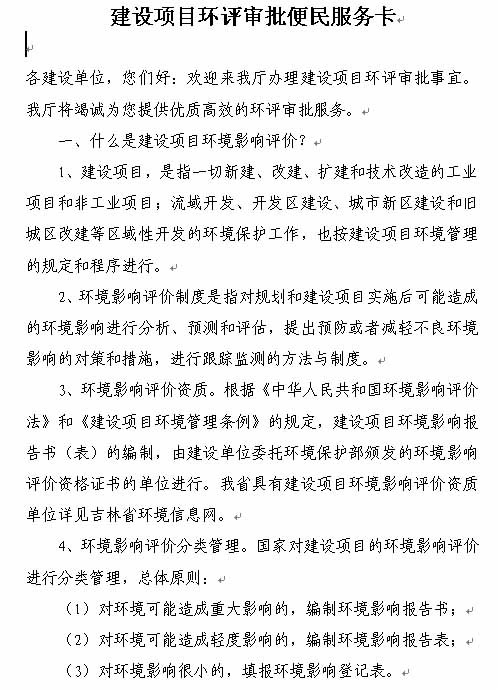 建设项目环评审批便民服务卡

各建设单位，您们好：欢迎来我厅办理建设项目环评审批事宜。我厅将竭诚为您提供优质高效的环评审批服务。

一、什么是建设项目环境影响评价？

1、建设项目，是指一切新建、改建、扩建和技术改造的工业项目和非工业项目；流域开发、开发区建设、城市新区建设和旧城区改建等区域性开发的环境保护工作，也按建设项目环境管理的规定和程序进行。

2、环境影响评价制度是指对规划和建设项目实施后可能造成的环境影响进行分析、预测和评估，提出预防或者减轻不良环境影响的对策和措施，进行跟踪监测的方法与制度。

3、环境影响评价资质。根据《中华人民共和国环境影响评价法》和《建设项目环境管理条例》的规定，建设项目环境影响报告书（表）的编制，由建设单位委托环境保护部颁发的环境影响评价资格证书的单位进行。我省具有建设项目环境影响评价资质单位详见吉林省环境信息网。

4、环境影响评价分类管理。国家对建设项目的环境影响评价进行分类管理，总体原则：

（1）对环境可能造成重大影响的，编制环境影响报告书；

（2）对环境可能造成轻度影响的，编制环境影响报告表；

（3）对环境影响很小的，填报环境影响登记表。